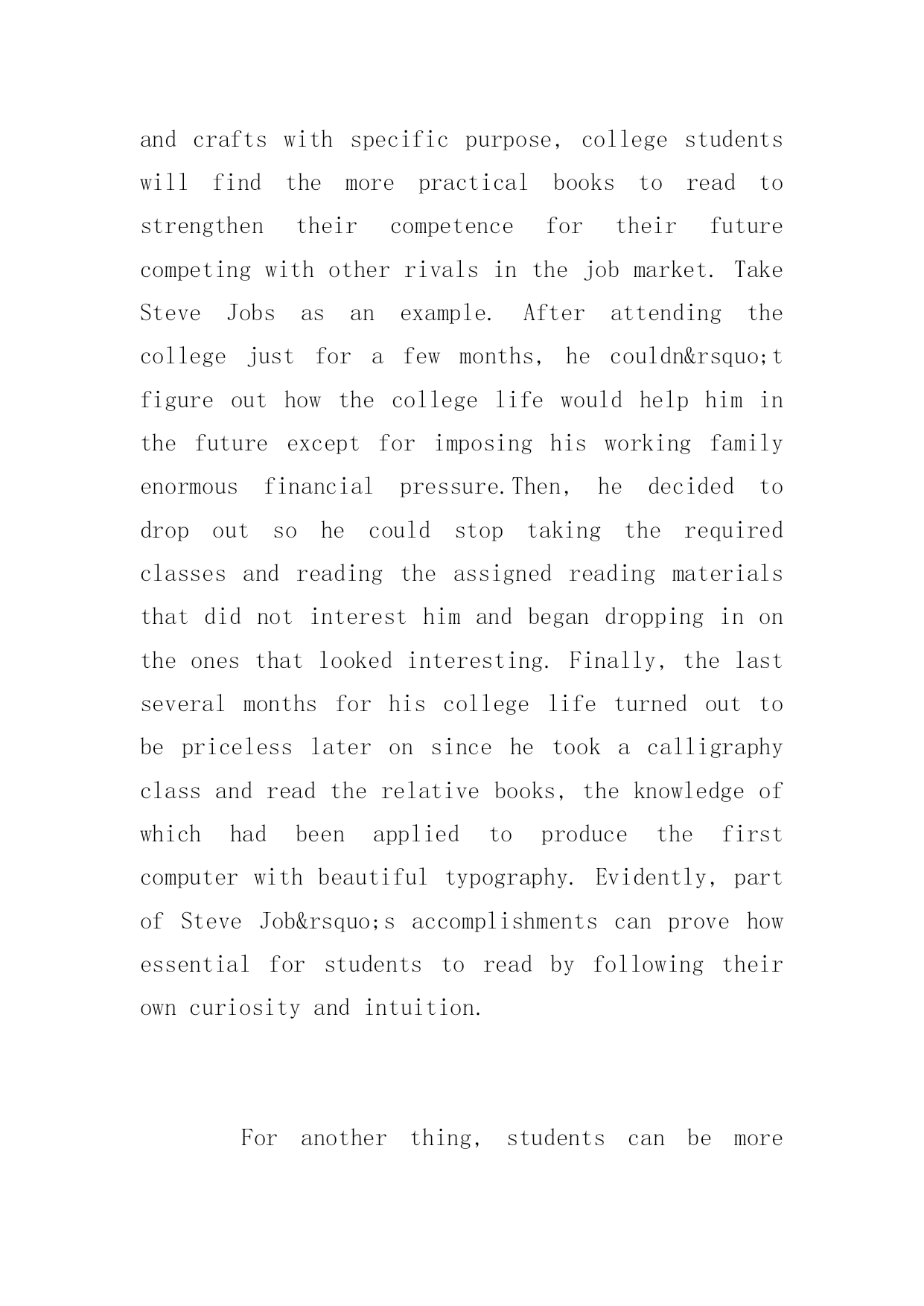 and crafts with specific purpose, college students will find the more practical books to read to strengthen their competence for their future competing with other rivals in the job market. Take Steve Jobs as an example. After attending the college just for a few months, he couldn&rsquo;t figure out how the college life would help him in the future except for imposing his working family enormous financial pressure.Then, he decided to drop out so he could stop taking the required classes and reading the assigned reading materials that did not interest him and began dropping in on the ones that looked interesting. Finally, the last several months for his college life turned out to be priceless later on since he took a calligraphy class and read the relative books, the knowledge of which had been applied to produce the first computer with beautiful typography. Evidently, part of Steve Job&rsquo;s accomplishments can prove how essential for students to read by following their own curiosity and intuition.

For another thing, students can be more